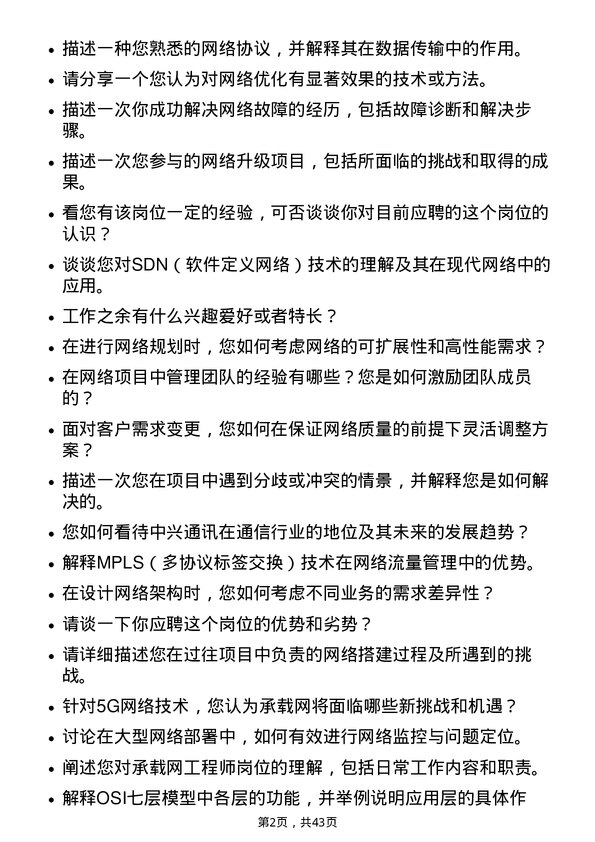 • 描述一种您熟悉的网络协议，并解释其在数据传输中的作用。

• 请分享一个您认为对网络优化有显著效果的技术或方法。

• 描述一次你成功解决网络故障的经历，包括故障诊断和解决步骤。

• 描述一次您参与的网络升级项目，包括所面临的挑战和取得的成果。

• 看您有该岗位一定的经验，可否谈谈你对目前应聘的这个岗位的认识？

• 谈谈您对SDN（软件定义网络）技术的理解及其在现代网络中的应用。

• 工作之余有什么兴趣爱好或者特长？

• 在进行网络规划时，您如何考虑网络的可扩展性和高性能需求？

• 在网络项目中管理团队的经验有哪些？您是如何激励团队成员的？

• 面对客户需求变更，您如何在保证网络质量的前提下灵活调整方案？

• 描述一次您在项目中遇到分歧或冲突的情景，并解释您是如何解决的。

• 您如何看待中兴通讯在通信行业的地位及其未来的发展趋势？

• 解释MPLS（多协议标签交换）技术在网络流量管理中的优势。

• 在设计网络架构时，您如何考虑不同业务的需求差异性？

• 请谈一下你应聘这个岗位的优势和劣势？

• 请详细描述您在过往项目中负责的网络搭建过程及所遇到的挑战。

• 针对5G网络技术，您认为承载网将面临哪些新挑战和机遇？

• 讨论在大型网络部署中，如何有效进行网络监控与问题定位。

• 阐述您对承载网工程师岗位的理解，包括日常工作内容和职责。

• 解释OSI七层模型中各层的功能，并举例说明应用层的具体作

第2页，共43页